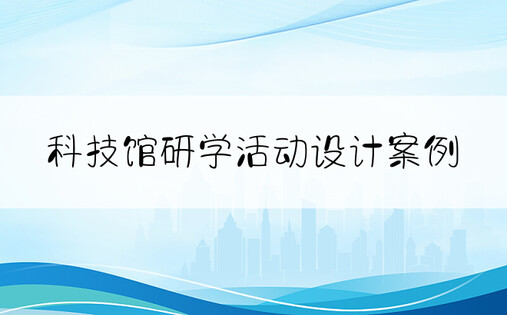 科技馆研学活动设计案例